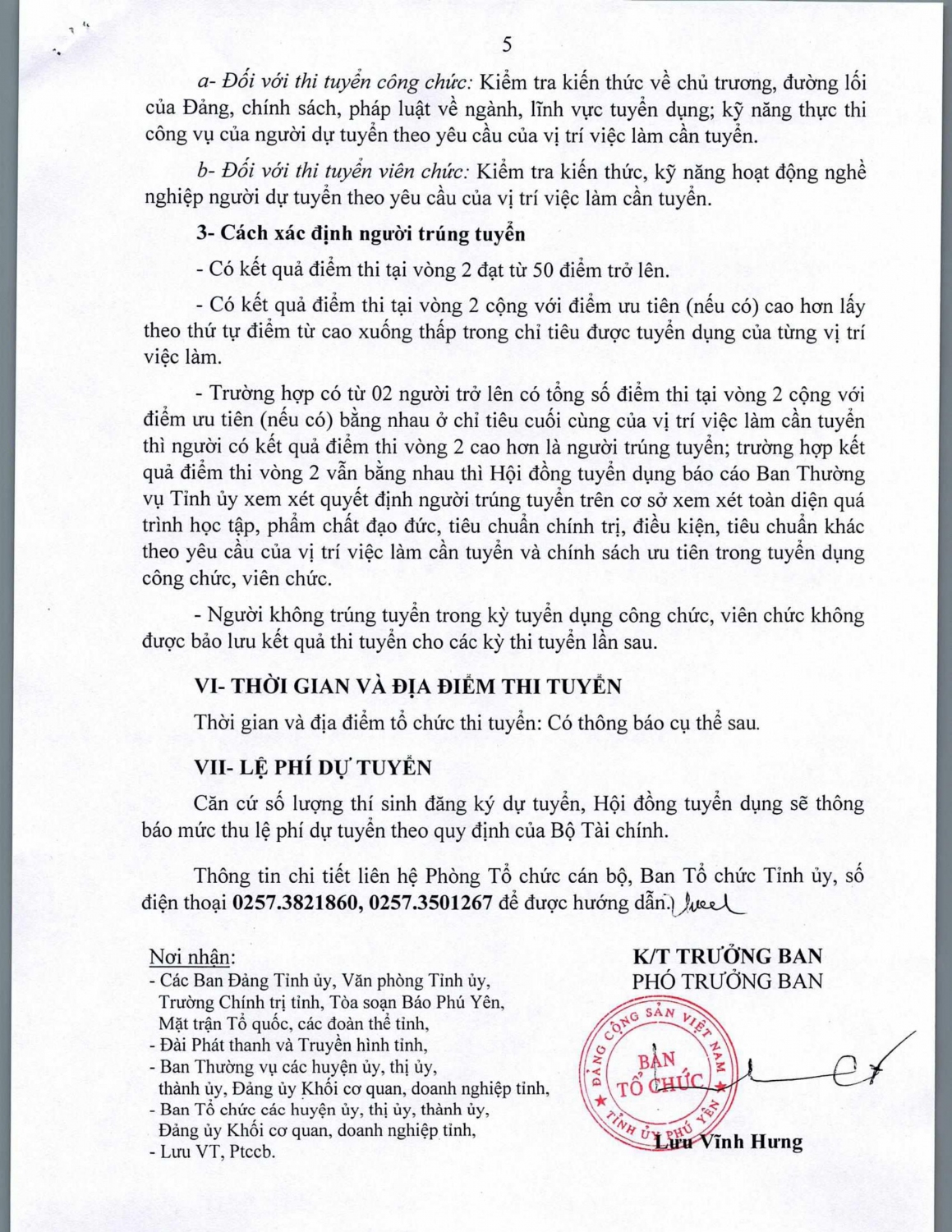 5

a- Đối với thi tuyển công chức: Kiểm tra kiến thức về chủ trương, đường lối của Đảng, chính sách, pháp luật về ngành, lĩnh vực tuyển dụng; kỹ năng thực thi công vụ của người dự tuyển theo yêu cầu của vị trí việc làm cần tuyển.

b- Đối với thi tuyển viên chức: Kiểm tra kiến thức, kỹ năng hoạt động nghề nghiệp người dự tuyển theo yêu cầu của vị trí việc làm cần tuyển.

3- Cách xác định người trúng tuyển

- Có kết quả điểm thi tại vòng 2 đạt từ 50 điểm trở lên.

- Có kết quả điểm thi tại vòng 2 cộng với điểm ưu tiên (nếu có) cao hơn lấy theo thứ tự điểm từ cao xuống thấp trong chỉ tiêu được tuyển dụng của từng vị trí việc làm.

- Trường hợp có từ 02 người trở lên có tổng số điểm thi tại vòng 2 cộng với điểm ưu tiên (nếu có) bằng nhau ở chỉ tiêu cuối cùng của vị trí việc làm cần tuyển thì người có kết quả điểm thi vòng 2 cao hơn là người trúng tuyển; trường hợp kết quả điểm thi vòng 2 vẫn bằng nhau thì Hội đồng tuyển dụng báo cáo Ban Thường vụ Tỉnh ủy xem xét quyết định người trúng tuyển trên cơ sở xem xét toàn diện quá trình học tập, phẩm chất đạo đức, tiêu chuẩn chính trị, điều kiện, tiêu chuẩn khác theo yêu cầu của vị trí việc làm cần tuyển và chính sách ưu tiên trong tuyển dụng công chức, viên chức.

- Người không trúng tuyển trong kỳ tuyển dụng công chức, viên chức không được bảo lưu kết quả thi tuyển cho các kỳ thi tuyển lần sau.

VI- THỜI GIAN VÀ ĐỊA ĐIỂM THI TUYỂN

Thời gian và địa điểm tổ chức thi tuyển: Có thông báo cụ thể sau.

VII- LỆ PHÍ DỰ TUYỂN

Căn cứ số lượng thí sinh đăng ký dự tuyển, Hội đồng tuyển dụng sẽ thông báo mức thu lệ phí dự tuyển theo quy định của Bộ Tài chính.

Thông tin chi tiết liên hệ Phòng Tổ chức cán bộ, Ban Tổ chức Tỉnh ủy, số điện thoại 0257.3821860, 0257.3501267 để được hướng dẫn.

Nơi nhận:
- Các Ban Đảng Tỉnh ủy, Văn phòng Tỉnh ủy, Trường Chính trị tỉnh, Tòa soạn Báo Phú Yên, Mặt trận Tổ quốc, các đoàn thể tỉnh,
- Đài Phát thanh và Truyền hình tỉnh,
- Ban Thường vụ các huyện ủy, thị ủy, thành ủy, Đảng ủy Khối cơ quan, doanh nghiệp tỉnh,
- Ban Tổ chức các huyện ủy, thị ủy, thành ủy, Đảng ủy Khối cơ quan, doanh nghiệp tỉnh,
- Lưu VT, Ptccb.

K/T TRƯỞNG BAN
PHÓ TRƯỞNG BAN

ĐẢNG CỘNG SẢN VIỆT NAM
BAN TỔ CHỨC
TỈNH ỦY PHÚ YÊN

Lưu Vĩnh Hưng